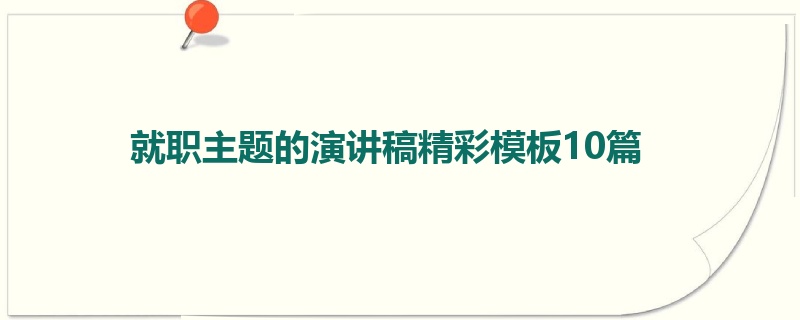 就职主题的演讲稿精彩模板10篇